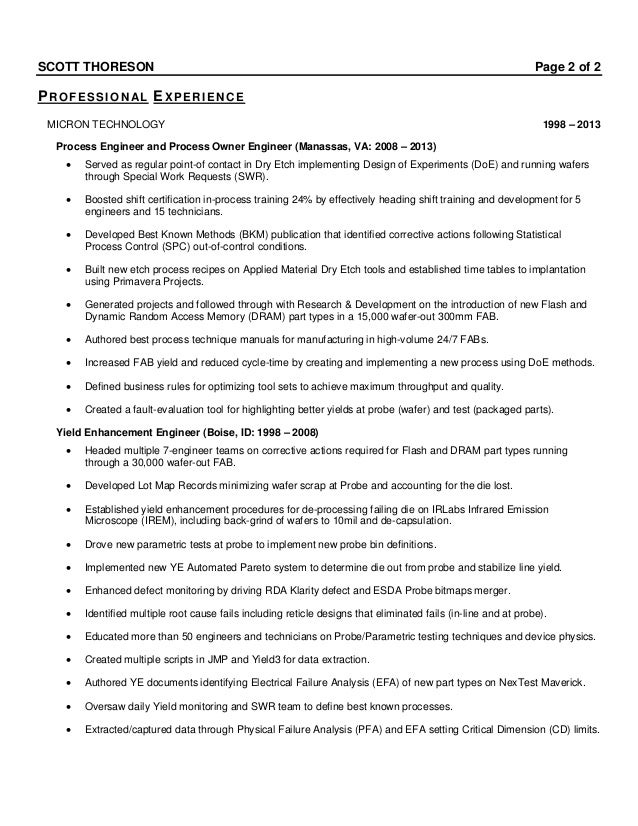 SCOTT THORESON Page 2 of 2

PROFESSIONAL EXPERIENCE

MICRON TECHNOLOGY 1998 – 2013

Process Engineer and Process Owner Engineer (Manassas, VA: 2008 – 2013)

• Served as regular point-of contact in Dry Etch implementing Design of Experiments (DoE) and running wafers through Special Work Requests (SWR).

• Boosted shift certification in-process training 24% by effectively heading shift training and development for 5 engineers and 15 technicians.

• Developed Best Known Methods (BKM) publication that identified corrective actions following Statistical Process Control (SPC) out-of-control conditions.

• Built new etch process recipes on Applied Material Dry Etch tools and established time tables to implantation using Primavera Projects.

• Generated projects and followed through with Research & Development on the introduction of new Flash and Dynamic Random Access Memory (DRAM) part types in a 15,000 wafer-out 300mm FAB.

• Authored best process technique manuals for manufacturing in high-volume 24/7 FABs.

• Increased FAB yield and reduced cycle-time by creating and implementing a new process using DoE methods.

• Defined business rules for optimizing tool sets to achieve maximum throughput and quality.

• Created a fault-evaluation tool for highlighting better yields at probe (wafer) and test (packaged parts).

Yield Enhancement Engineer (Boise, ID: 1998 – 2008)

• Headed multiple 7-engineer teams on corrective actions required for Flash and DRAM part types running through a 30,000 wafer-out FAB.

• Developed Lot Map Records minimizing wafer scrap at Probe and accounting for the die lost.

• Established yield enhancement procedures for de-processing failing die on IRLabs Infrared Emission Microscope (IREM), including back-grind of wafers to 10mil and de-capsulation.

• Drove new parametric tests at probe to implement new probe bin definitions.

• Implemented new YE Automated Pareto system to determine die out from probe and stabilize line yield.

• Enhanced defect monitoring by driving RDA Klarity defect and ESDA Probe bitmaps merger.

• Identified multiple root cause fails including reticle designs that eliminated fails (in-line and at probe).

• Educated more than 50 engineers and technicians on Probe/Parametric testing techniques and device physics.

• Created multiple scripts in JMP and Yield3 for data extraction.

• Authored YE documents identifying Electrical Failure Analysis (EFA) of new part types on NexTest Maverick.

• Oversaw daily Yield monitoring and SWR team to define best known processes.

• Extracted/captured data through Physical Failure Analysis (PFA) and EFA setting Critical Dimension (CD) limits.